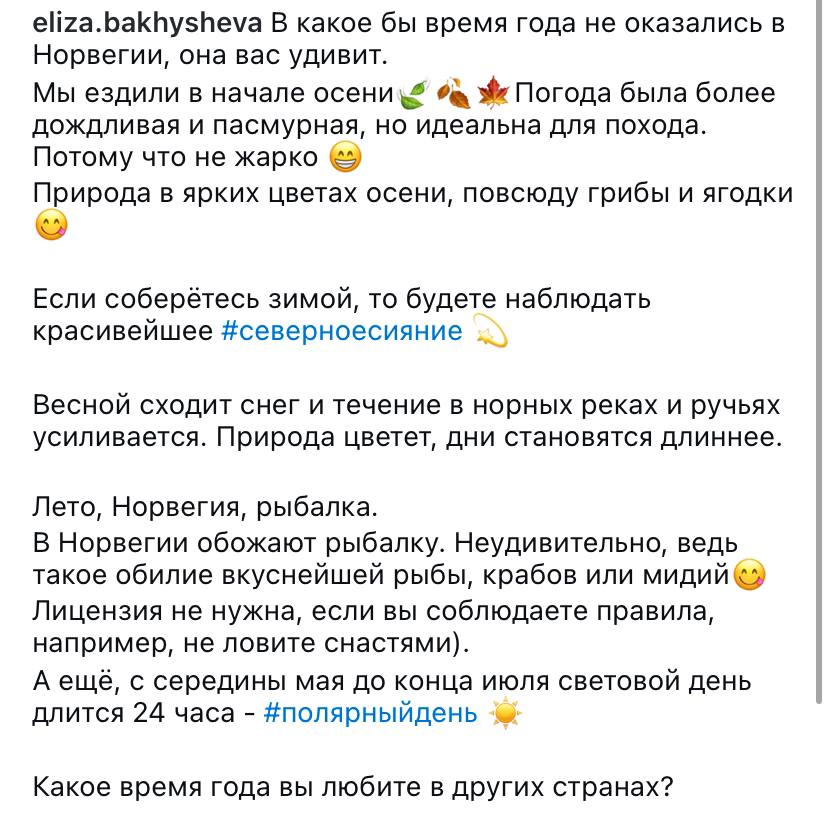 eliza.bakhysheva В какое бы время года не оказались в Норвегии, она вас удивит.
Мы ездили в начале осени🍃🍂🍁Погода была более дождливая и пасмурная, но идеальна для похода. Потому что не жарко 😁
Природа в ярких цветах осени, повсюду грибы и ягодки 😋

Если соберётесь зимой, то будете наблюдать красивейшее #северноесияние 💫

Весной сходит снег и течение в норных реках и ручьях усиливается. Природа цветет, дни становятся длиннее.

Лето, Норвегия, рыбалка.
В Норвегии обожают рыбалку. Неудивительно, ведь такое обилие вкуснейшей рыбы, крабов или мидий😋
Лицензия не нужна, если вы соблюдаете правила, например, не ловите снастями).
А ещё, с середины мая до конца июля световой день длится 24 часа - #полярныйдень ☀️

Какое время года вы любите в других странах?